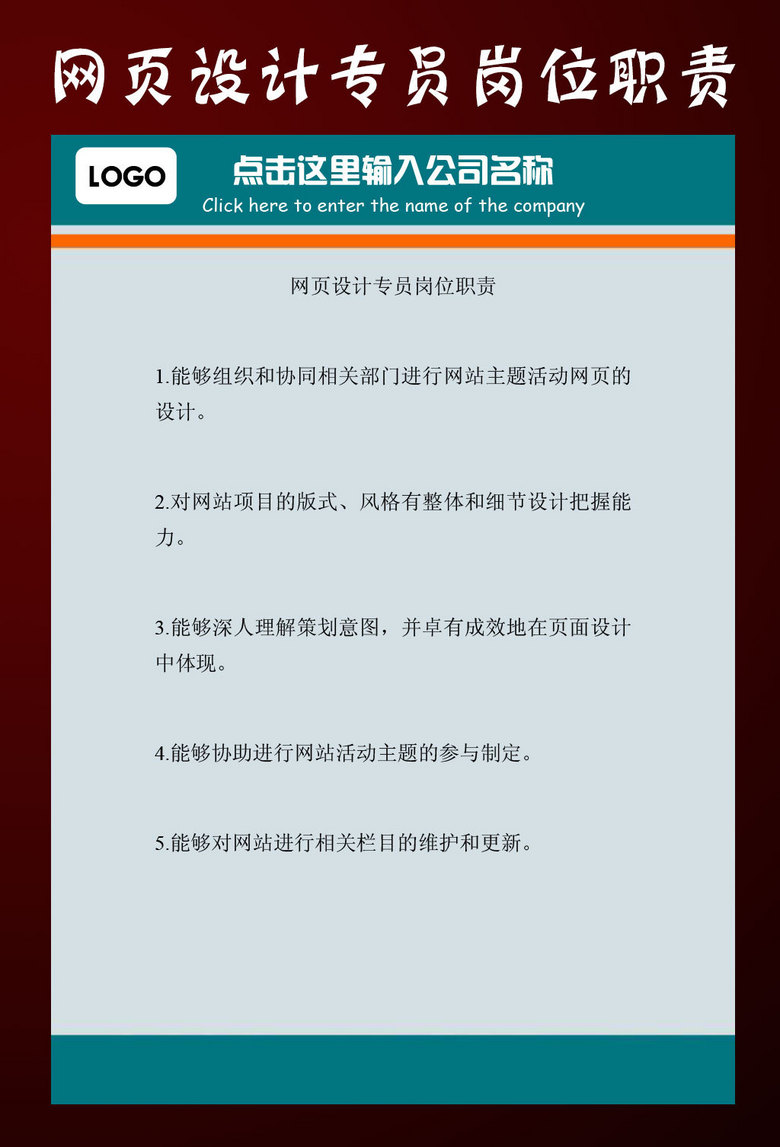 网页设计专员岗位职责

LOGO

点击这里输入公司名称

Click here to enter the name of the company

网页设计专员岗位职责

1.能够组织和协同相关部门进行网站主题活动网页的设计。

2.对网站项目的版式、风格有整体和细节设计把握能力。

3.能够深人理解策划意图，并卓有成效地在页面设计中体现。

4.能够协助进行网站活动主题的参与制定。

5.能够对网站进行相关栏目的维护和更新。